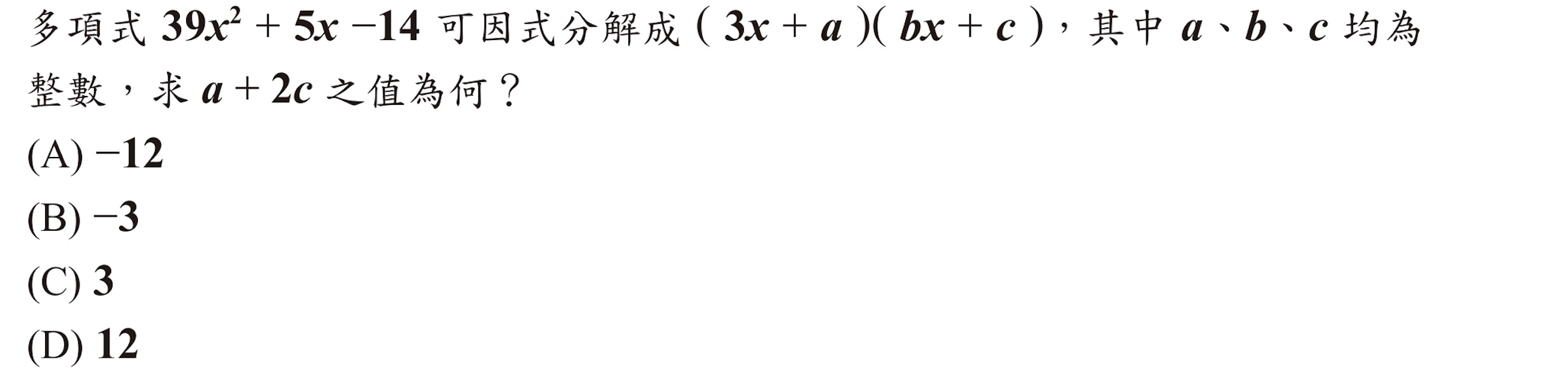 多項式 $39x^2+5x-14$ 可因式分解成 $(3x+a)(bx+c)$，其中 $a$、$b$、$c$ 均為整數，求 $a+2c$ 之值為何？

(A) $-12$

(B) $-3$

(C) $3$

(D) $12$